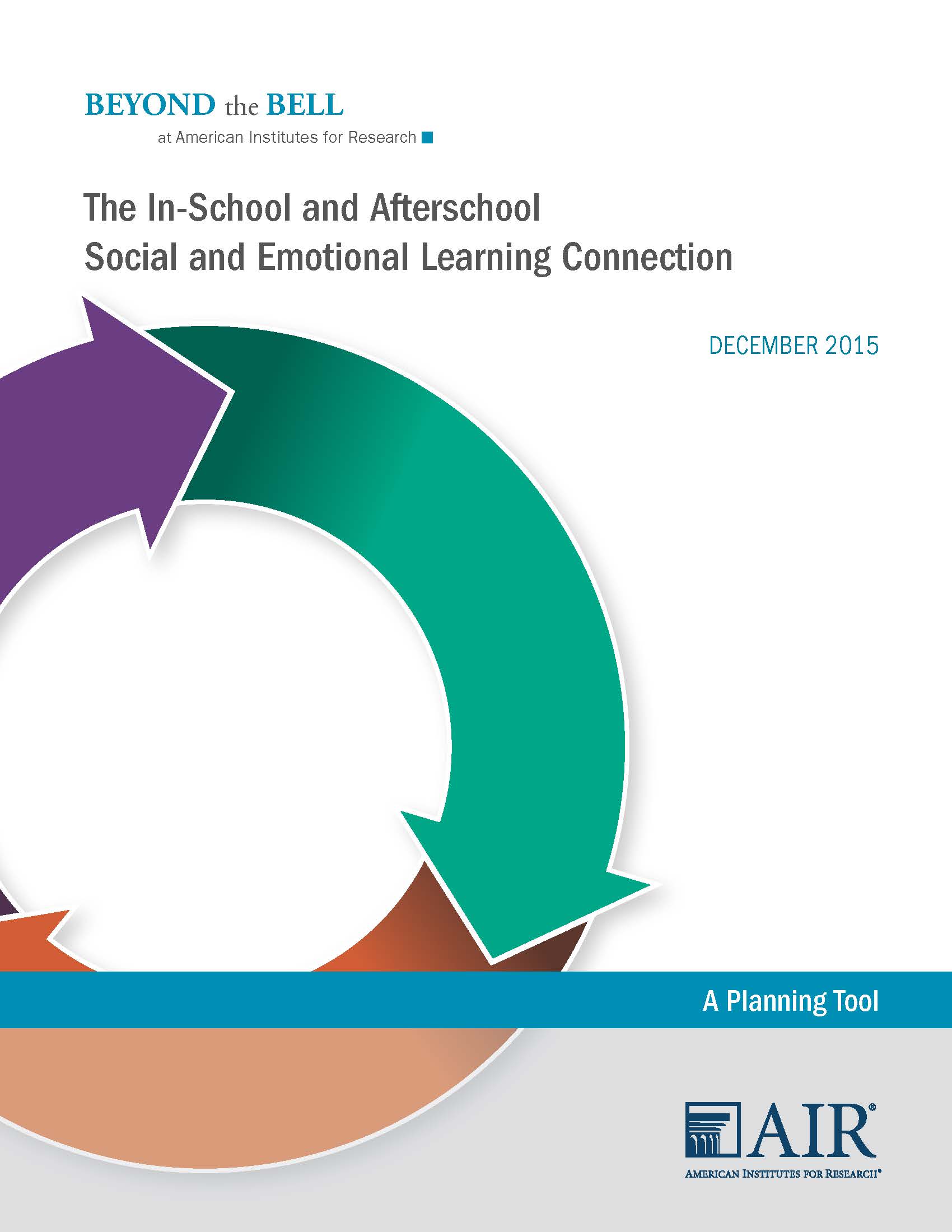 BEYOND the BELL
at American Institutes for Research

The In-School and Afterschool Social and Emotional Learning Connection

DECEMBER 2015

A Planning Tool

AIR®
AMERICAN INSTITUTES FOR RESEARCH®